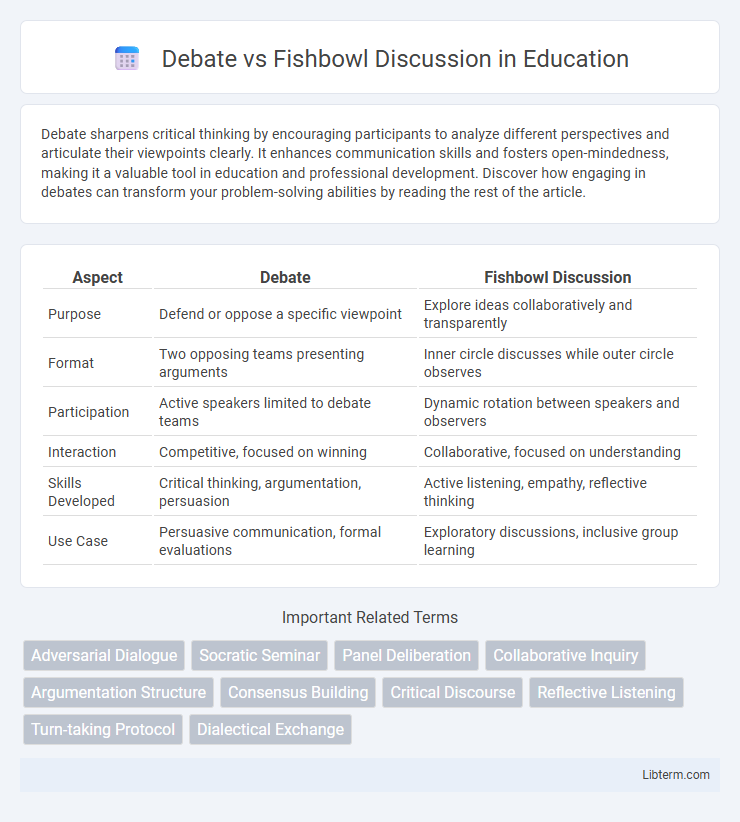 Debate vs Fishbowl Discussion in Education

Debate sharpens critical thinking by encouraging participants to analyze different perspectives and articulate their viewpoints clearly. It enhances communication skills and fosters open-mindedness, making it a valuable tool in education and professional development. Discover how engaging in debates can transform your problem-solving abilities by reading the rest of the article.

| Aspect | Debate | Fishbowl Discussion |
|---|---|---|
| Purpose | Defend or oppose a specific viewpoint | Explore ideas collaboratively and transparently |
| Format | Two opposing teams presenting arguments | Inner circle discusses while outer circle observes |
| Participation | Active speakers limited to debate teams | Dynamic rotation between speakers and observers |
| Interaction | Competitive, focused on winning | Collaborative, focused on understanding |
| Skills Developed | Critical thinking, argumentation, persuasion | Active listening, empathy, reflective thinking |
| Use Case | Persuasive communication, formal evaluations | Exploratory discussions, inclusive group learning |

Important Related Terms

Adversarial Dialogue
Socratic Seminar
Panel Deliberation
Collaborative Inquiry
Argumentation Structure
Consensus Building
Critical Discourse
Reflective Listening
Turn-taking Protocol
Dialectical Exchange

Libterm.com